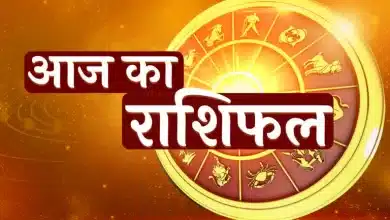 आज का
राशिफल